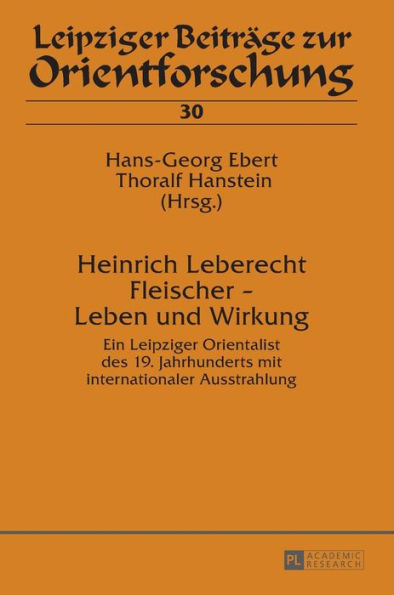 Leipziger Beiträge zur Orientforschung

30

Hans-Georg Ebert
Thoralf Hanstein
(Hrsg.)

Heinrich Leberecht Fleischer – Leben und Wirkung

Ein Leipziger Orientalist des 19. Jahrhunderts mit internationaler Ausstrahlung

PL ACADEMIC RESEARCH